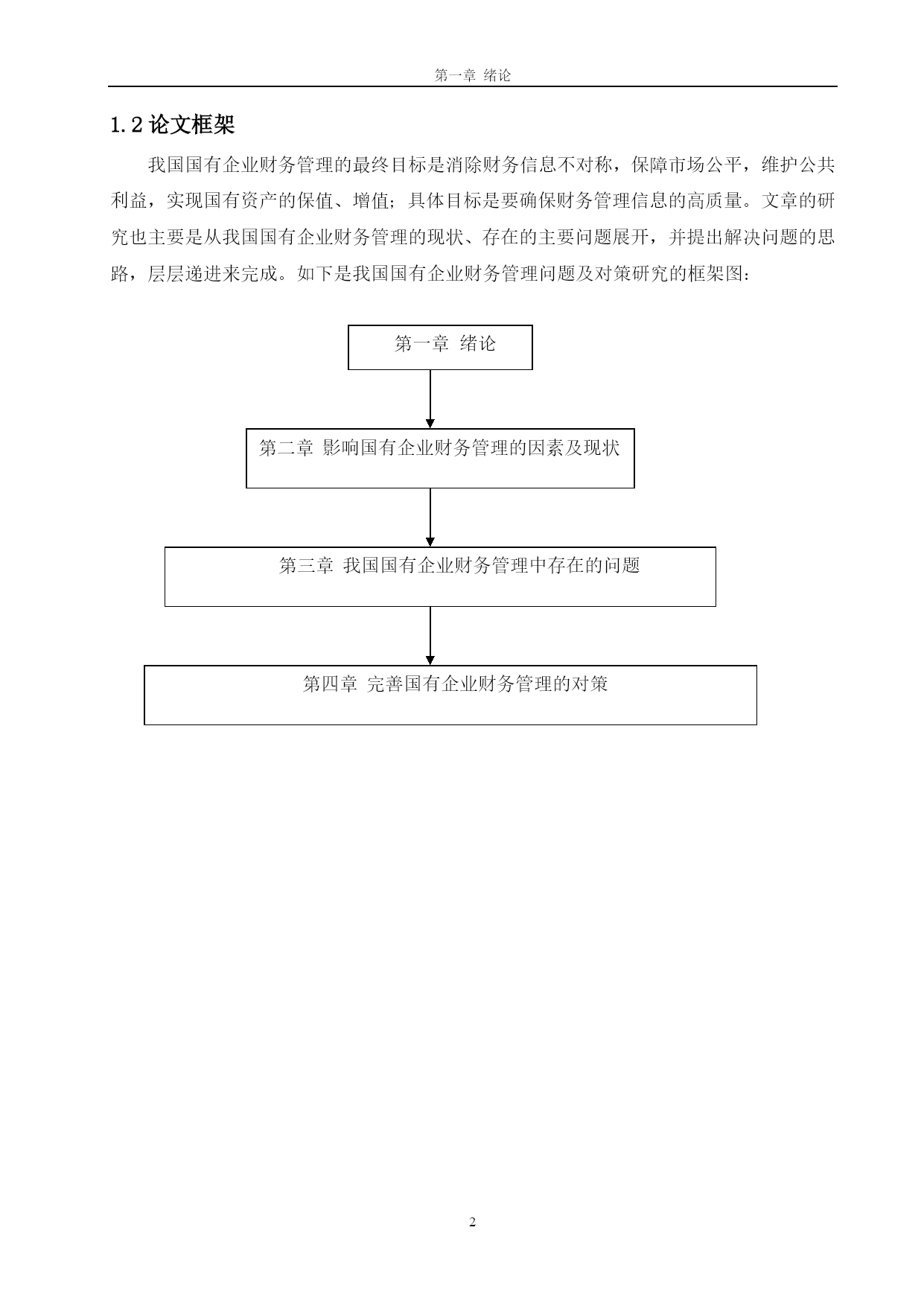 第一章 绪论

1.2 论文框架

我国国有企业财务管理的最终目标是消除财务信息不对称，保障市场公平，维护公共利益，实现国有资产的保值、增值；具体目标是要确保财务管理信息的高质量。文章的研究也主要是从我国国有企业财务管理的现状、存在的主要问题展开，并提出解决问题的思路，层层递进来完成。如下是我国国有企业财务管理问题及对策研究的框架图：

第一章 绪论

第二章 影响国有企业财务管理的因素及现状

第三章 我国国有企业财务管理中存在的问题

第四章 完善国有企业财务管理的对策

2